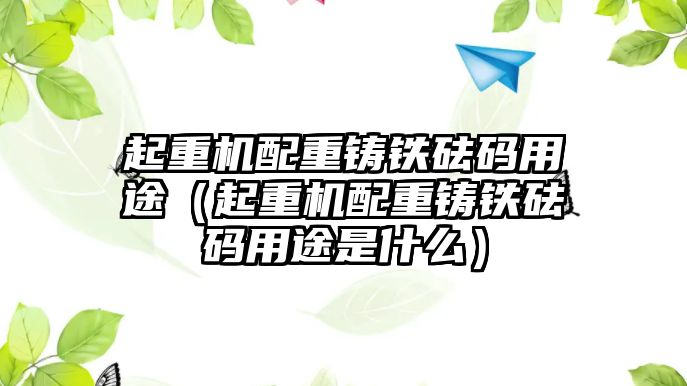 起重机配重铸铁砝码用途（起重机配重铸铁砝码用途是什么）